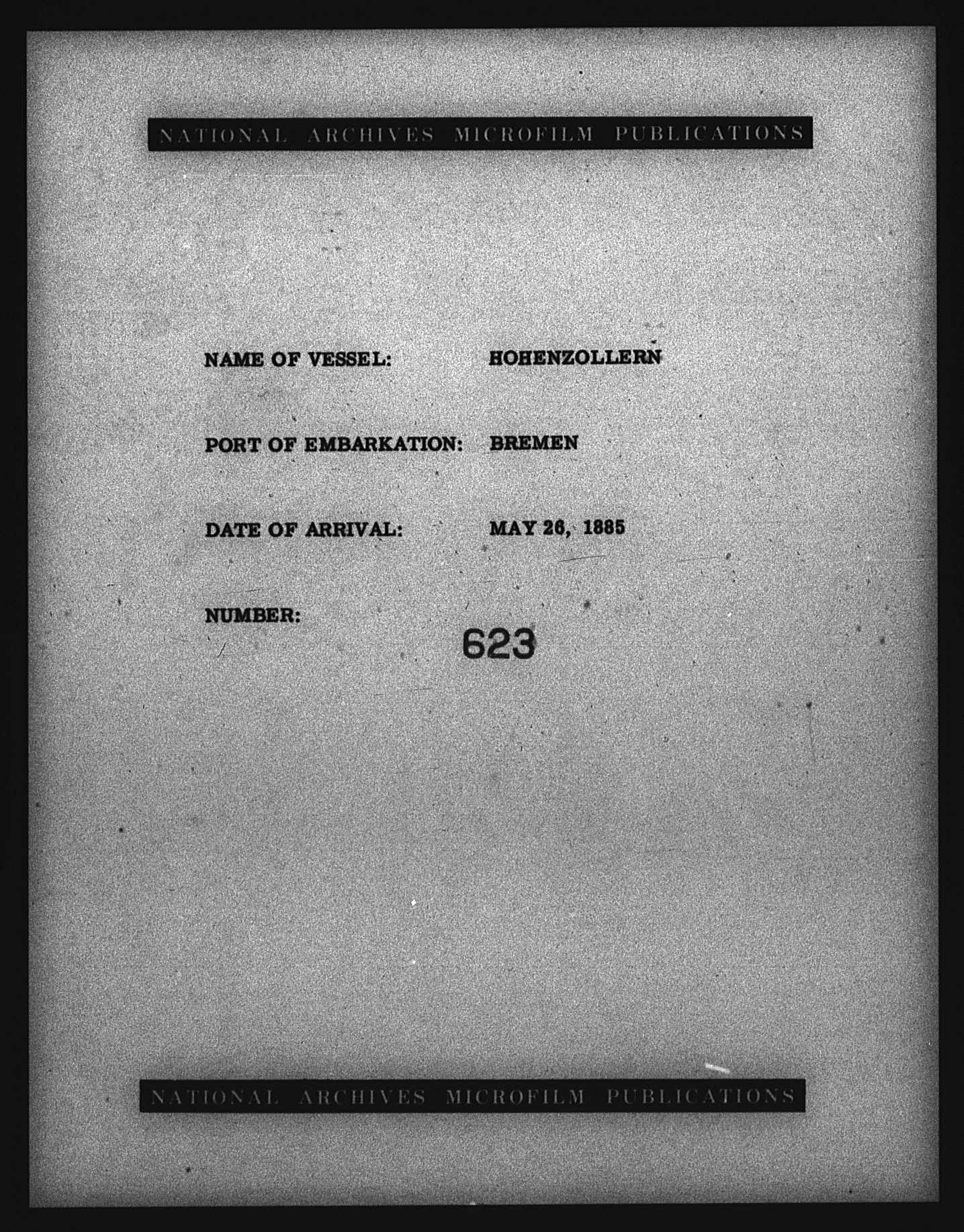 NATIONAL ARCHIVES MICROFILM PUBLICATIONS

NAME OF VESSEL: HOHENZOLLERN

PORT OF EMBARKATION: BREMEN

DATE OF ARRIVAL: MAY 26, 1885

NUMBER: 623

NATIONAL ARCHIVES MICROFILM PUBLICATIONS